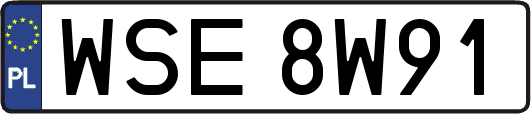 PL
WSE 8W91